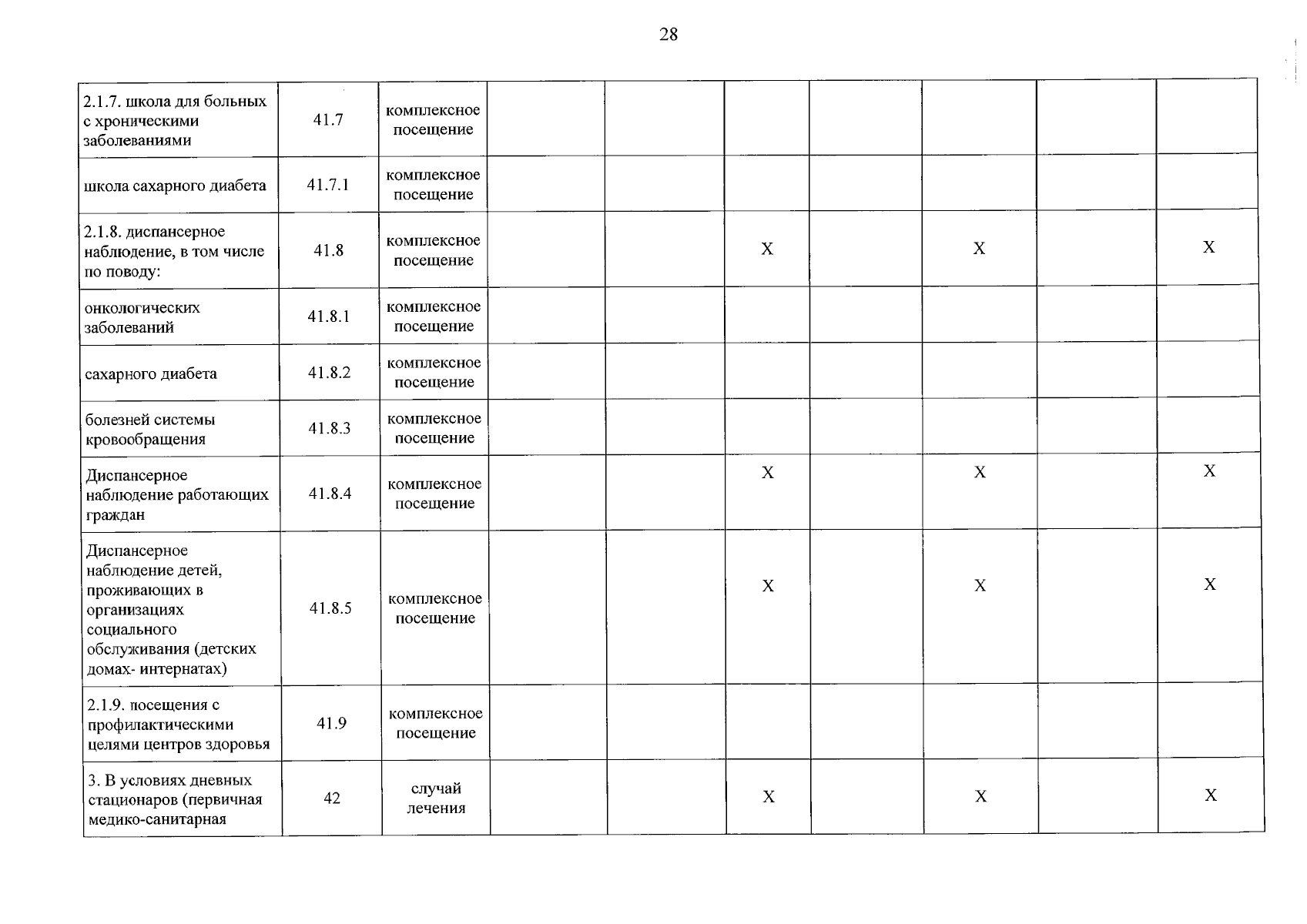 28

| | | | | | | | | | |
|---|---|---|---|---|---|---|---|---|---|
| 2.1.7. школа для больных с хроническими заболеваниями | 41.7 | комплексное посещение | | | | | | | |
| школа сахарного диабета | 41.7.1 | комплексное посещение | | | | | | | |
| 2.1.8. диспансерное наблюдение, в том числе по поводу: | 41.8 | комплексное посещение | | | X | | X | | X |
| онкологических заболеваний | 41.8.1 | комплексное посещение | | | | | | | |
| сахарного диабета | 41.8.2 | комплексное посещение | | | | | | | |
| болезней системы кровообращения | 41.8.3 | комплексное посещение | | | | | | | |
| Диспансерное наблюдение работающих граждан | 41.8.4 | комплексное посещение | | | X | | X | | X |
| Диспансерное наблюдение детей, проживающих в организациях социального обслуживания (детских домах- интернатах) | 41.8.5 | комплексное посещение | | | X | | X | | X |
| 2.1.9. посещения с профилактическими целями центров здоровья | 41.9 | комплексное посещение | | | | | | | |
| 3. В условиях дневных стационаров (первичная медико-санитарная | 42 | случай лечения | | | X | | X | | X |